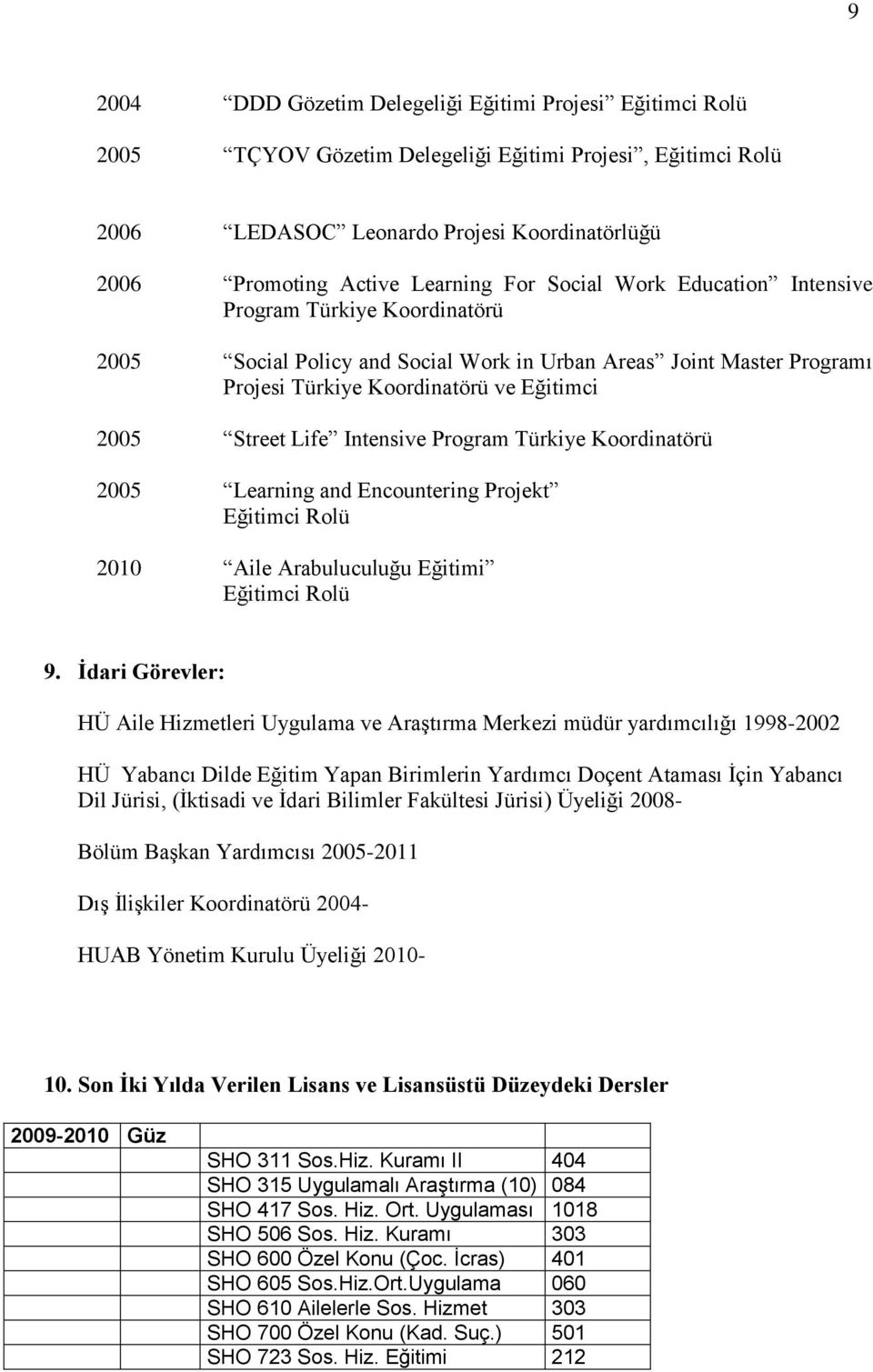 9

2004 “DDD Gözetim Delegeliği Eğitimi Projesi” Eğitimci Rolü

2005 “TÇYOV Gözetim Delegeliği Eğitimi Projesi”, Eğitimci Rolü

2006 “LEDASOC” Leonardo Projesi Koordinatörlüğü

2006 “Promoting Active Learning For Social Work Education” Intensive Program Türkiye Koordinatörü

2005 “Social Policy and Social Work in Urban Areas” Joint Master Programı Projesi Türkiye Koordinatörü ve Eğitimci

2005 “Street Life” Intensive Program Türkiye Koordinatörü

2005 “Learning and Encountering Projekt” Eğitimci Rolü

2010 “Aile Arabuluculuğu Eğitimi” Eğitimci Rolü

9. İdari Görevler:

HÜ Aile Hizmetleri Uygulama ve Araştırma Merkezi müdür yardımcılığı 1998-2002

HÜ Yabancı Dilde Eğitim Yapan Birimlerin Yardımcı Doçent Ataması İçin Yabancı Dil Jürisi, (İktisadi ve İdari Bilimler Fakültesi Jürisi) Üyeliği 2008-

Bölüm Başkan Yardımcısı 2005-2011

Dış İlişkiler Koordinatörü 2004-

HUAB Yönetim Kurulu Üyeliği 2010-

10. Son İki Yılda Verilen Lisans ve Lisansüstü Düzeydeki Dersler

| 2009-2010 | Güz | | |
|---|---|---|---|
| | | SHO 311 Sos.Hiz. Kuramı II | 404 |
| | | SHO 315 Uygulamalı Araştırma (10) | 084 |
| | | SHO 417 Sos. Hiz. Ort. Uygulaması | 1018 |
| | | SHO 506 Sos. Hiz. Kuramı | 303 |
| | | SHO 600 Özel Konu (Çoc. İcras) | 401 |
| | | SHO 605 Sos.Hiz.Ort.Uygulama | 060 |
| | | SHO 610 Ailelerle Sos. Hizmet | 303 |
| | | SHO 700 Özel Konu (Kad. Suç.) | 501 |
| | | SHO 723 Sos. Hiz. Eğitimi | 212 |